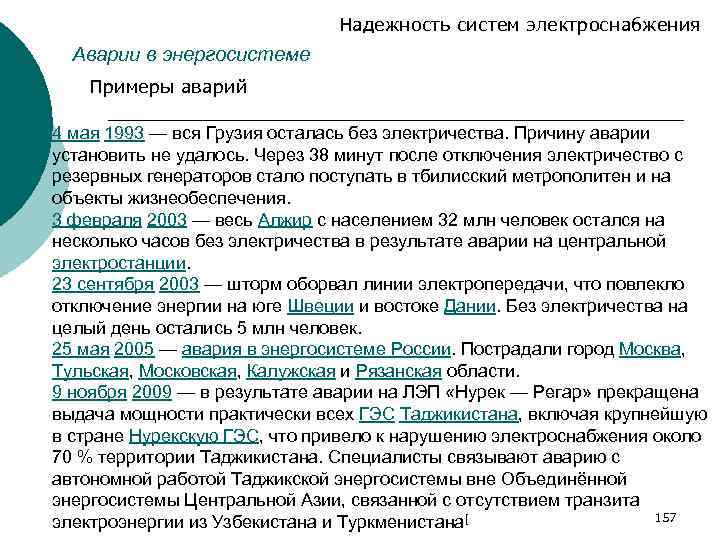 Надежность систем электроснабжения

Аварии в энергосистеме

Примеры аварий

4 мая 1993 — вся Грузия осталась без электричества. Причину аварии установить не удалось. Через 38 минут после отключения электричество с резервных генераторов стало поступать в тбилисский метрополитен и на объекты жизнеобеспечения.
3 февраля 2003 — весь Алжир с населением 32 млн человек остался на несколько часов без электричества в результате аварии на центральной электростанции.
23 сентября 2003 — шторм оборвал линии электропередачи, что повлекло отключение энергии на юге Швеции и востоке Дании. Без электричества на целый день остались 5 млн человек.
25 мая 2005 — авария в энергосистеме России. Пострадали город Москва, Тульская, Московская, Калужская и Рязанская области.
9 ноября 2009 — в результате аварии на ЛЭП «Нурек — Регар» прекращена выдача мощности практически всех ГЭС Таджикистана, включая крупнейшую в стране Нурекскую ГЭС, что привело к нарушению электроснабжения около 70 % территории Таджикистана. Специалисты связывают аварию с автономной работой Таджикской энергосистемы вне Объединённой энергосистемы Центральной Азии, связанной с отсутствием транзита электроэнергии из Узбекистана и Туркменистана[

157